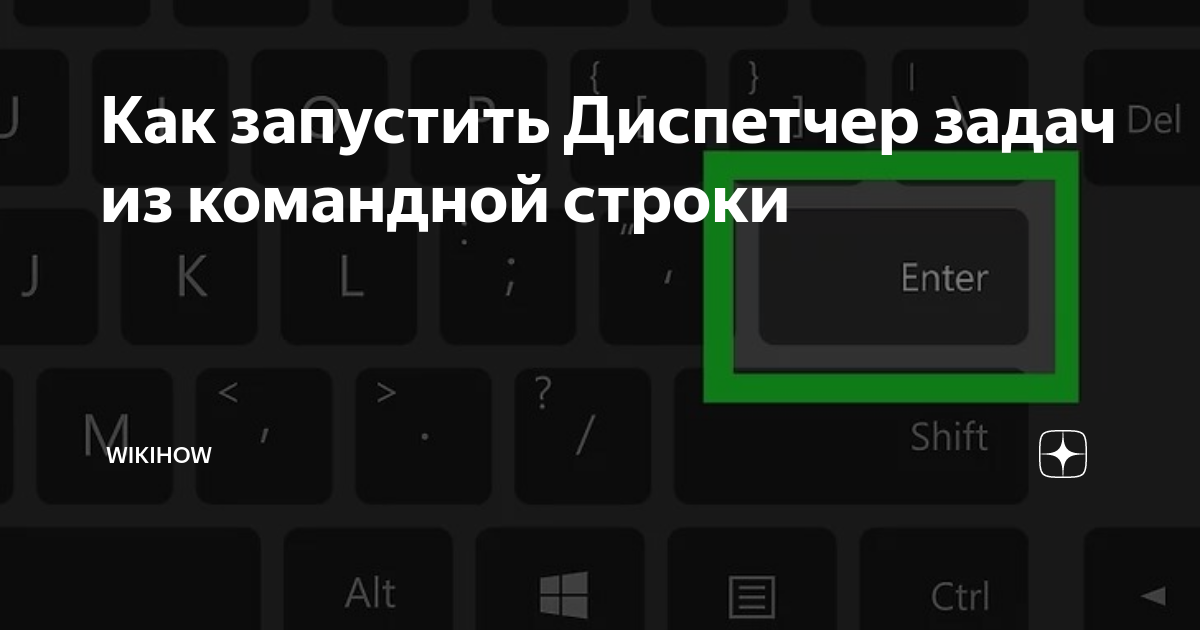 Как запустить Диспетчер задач из командной строки

WIKIHOW

U
{
}
|
Del
J
K
L
;
'
Enter
M
<
,
>
.
?
/
Shift
Alt
Ctrl